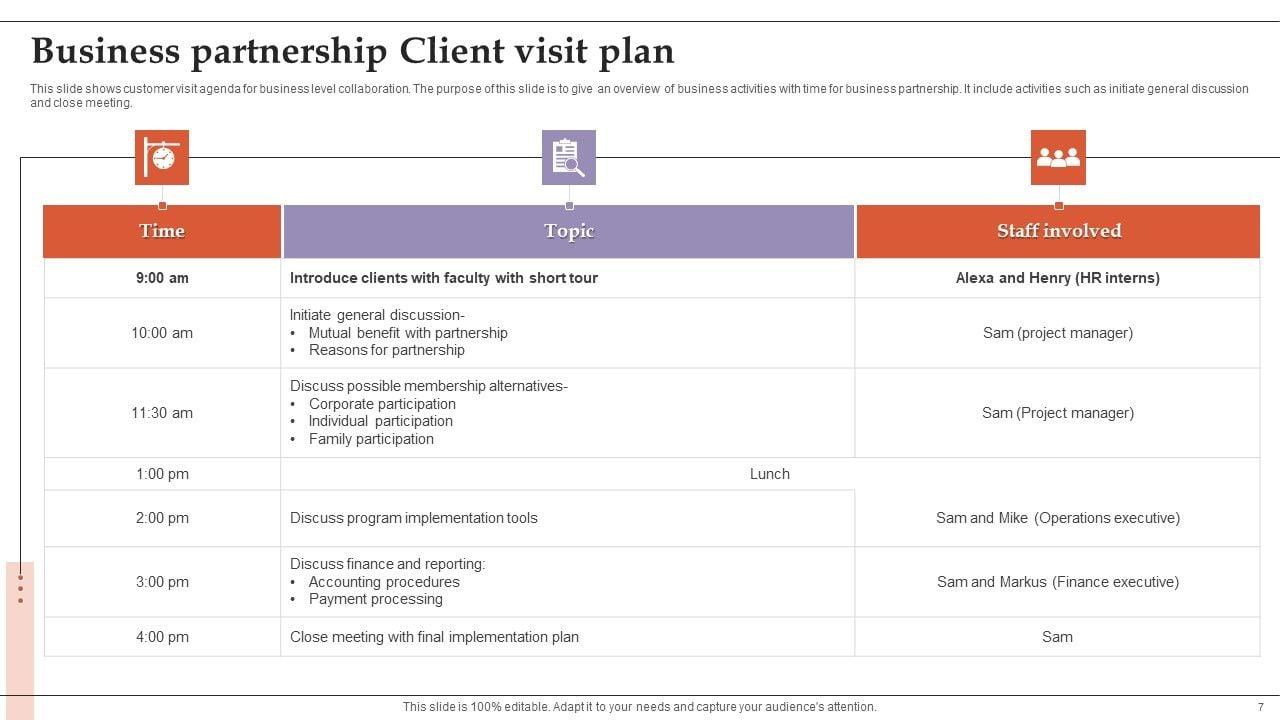 Business partnership Client visit plan

This slide shows customer visit agenda for business level collaboration. The purpose of this slide is to give an overview of business activities with time for business partnership. It include activities such as initiate general discussion and close meeting.

| Time | Topic | Staff involved |
|---|---|---|
| 9:00 am | Introduce clients with faculty with short tour | Alexa and Henry (HR interns) |
| 10:00 am | Initiate general discussion- • Mutual benefit with partnership • Reasons for partnership | Sam (project manager) |
| 11:30 am | Discuss possible membership alternatives- • Corporate participation • Individual participation • Family participation | Sam (Project manager) |
| 1:00 pm | Lunch | |
| 2:00 pm | Discuss program implementation tools | Sam and Mike (Operations executive) |
| 3:00 pm | Discuss finance and reporting: • Accounting procedures • Payment processing | Sam and Markus (Finance executive) |
| 4:00 pm | Close meeting with final implementation plan | Sam |

This slide is 100% editable. Adapt it to your needs and capture your audience's attention.

7